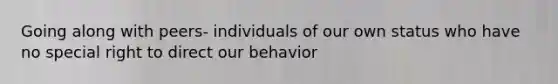 Going along with peers- individuals of our own status who have no special right to direct our behavior